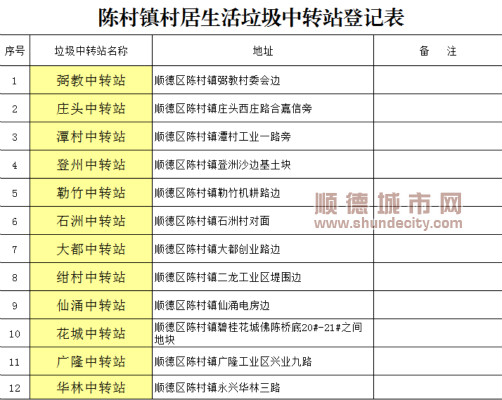 陈村镇村居生活垃圾中转站登记表

| 序号 | 垃圾中转站名称 | 地址 | 备　注 |
|---|---|---|---|
| 1 | 弼教中转站 | 顺德区陈村镇弼教村委会边 | |
| 2 | 庄头中转站 | 顺德区陈村镇庄头西庄路合嘉信旁 | |
| 3 | 潭村中转站 | 顺德区陈村镇潭村工业一路旁 | |
| 4 | 登州中转站 | 顺德区陈村镇登洲沙边基土块 | |
| 5 | 勒竹中转站 | 顺德区陈村镇勒竹机耕路边 | |
| 6 | 石洲中转站 | 顺德区陈村镇石洲村对面 | |
| 7 | 大都中转站 | 顺德区陈村镇大都创业路边 | |
| 8 | 绀村中转站 | 顺德区陈村镇二龙工业区堤围边 | |
| 9 | 仙涌中转站 | 顺德区陈村镇仙涌电房边 | |
| 10 | 花城中转站 | 顺德区陈村镇碧桂花城佛陈桥底20#-21#之间地块 | |
| 11 | 广隆中转站 | 顺德区陈村镇广隆工业区兴业九路 | |
| 12 | 华林中转站 | 顺德区陈村镇永兴华林三路 | |

顺德城市网
www.shundecity.com